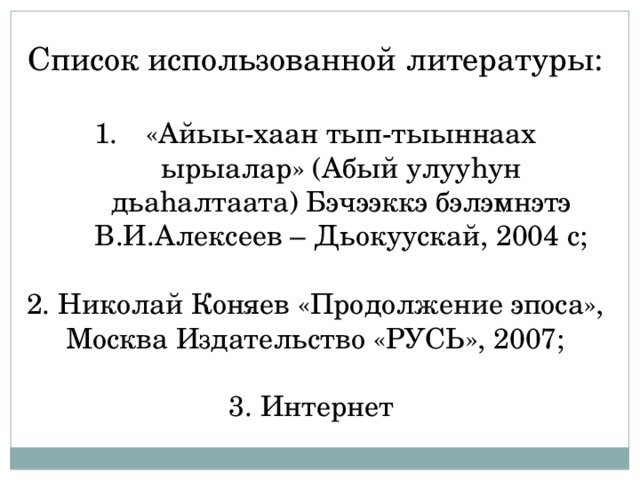 Список использованной литературы:

1. «Айыы-хаан тып-тыыннаах ырыалар» (Абый улууһун дьаһалтаата) Бэчээккэ бэлэмнэтэ В.И.Алексеев – Дьокуускай, 2004 с;

2. Николай Коняев «Продолжение эпоса», Москва Издательство «РУСЬ», 2007;

3. Интернет